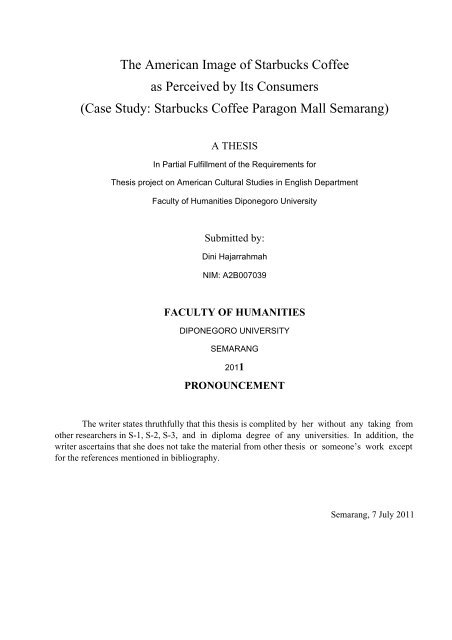 The American Image of Starbucks Coffee
as Perceived by Its Consumers
(Case Study: Starbucks Coffee Paragon Mall Semarang)

A THESIS

In Partial Fulfillment of the Requirements for
Thesis project on American Cultural Studies in English Department
Faculty of Humanities Diponegoro University

Submitted by:
Dini Hajarrahmah
NIM: A2B007039

FACULTY OF HUMANITIES
DIPONEGORO UNIVERSITY
SEMARANG
2011

PRONOUNCEMENT

The writer states thruthfully that this thesis is complited by her without any taking from other researchers in S-1, S-2, S-3, and in diploma degree of any universities. In addition, the writer ascertains that she does not take the material from other thesis or someone's work except for the references mentioned in bibliography.

Semarang, 7 July 2011